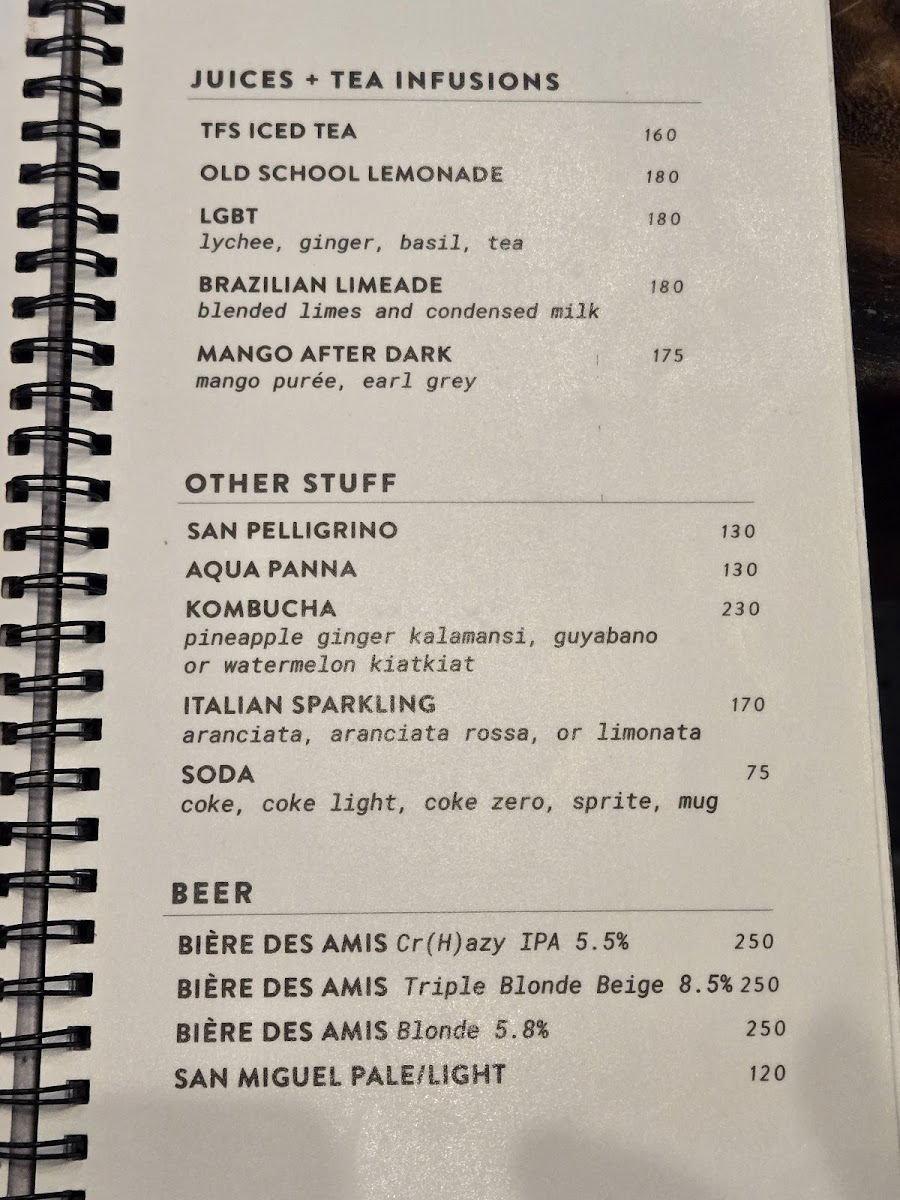 JUICES + TEA INFUSIONS

TFS ICED TEA 160

OLD SCHOOL LEMONADE 180

LGBT 180
lychee, ginger, basil, tea

BRAZILIAN LIMEADE 180
blended limes and condensed milk

MANGO AFTER DARK 175
mango purée, earl grey

OTHER STUFF

SAN PELLIGRINO 130

AQUA PANNA 130

KOMBUCHA 230
pineapple ginger kalamansi, guyabano or watermelon kiatkiat

ITALIAN SPARKLING 170
aranciata, aranciata rossa, or limonata

SODA 75
coke, coke light, coke zero, sprite, mug

BEER

BIÈRE DES AMIS Cr(H)azy IPA 5.5% 250

BIÈRE DES AMIS Triple Blonde Beige 8.5% 250

BIÈRE DES AMIS Blonde 5.8% 250

SAN MIGUEL PALE/LIGHT 120